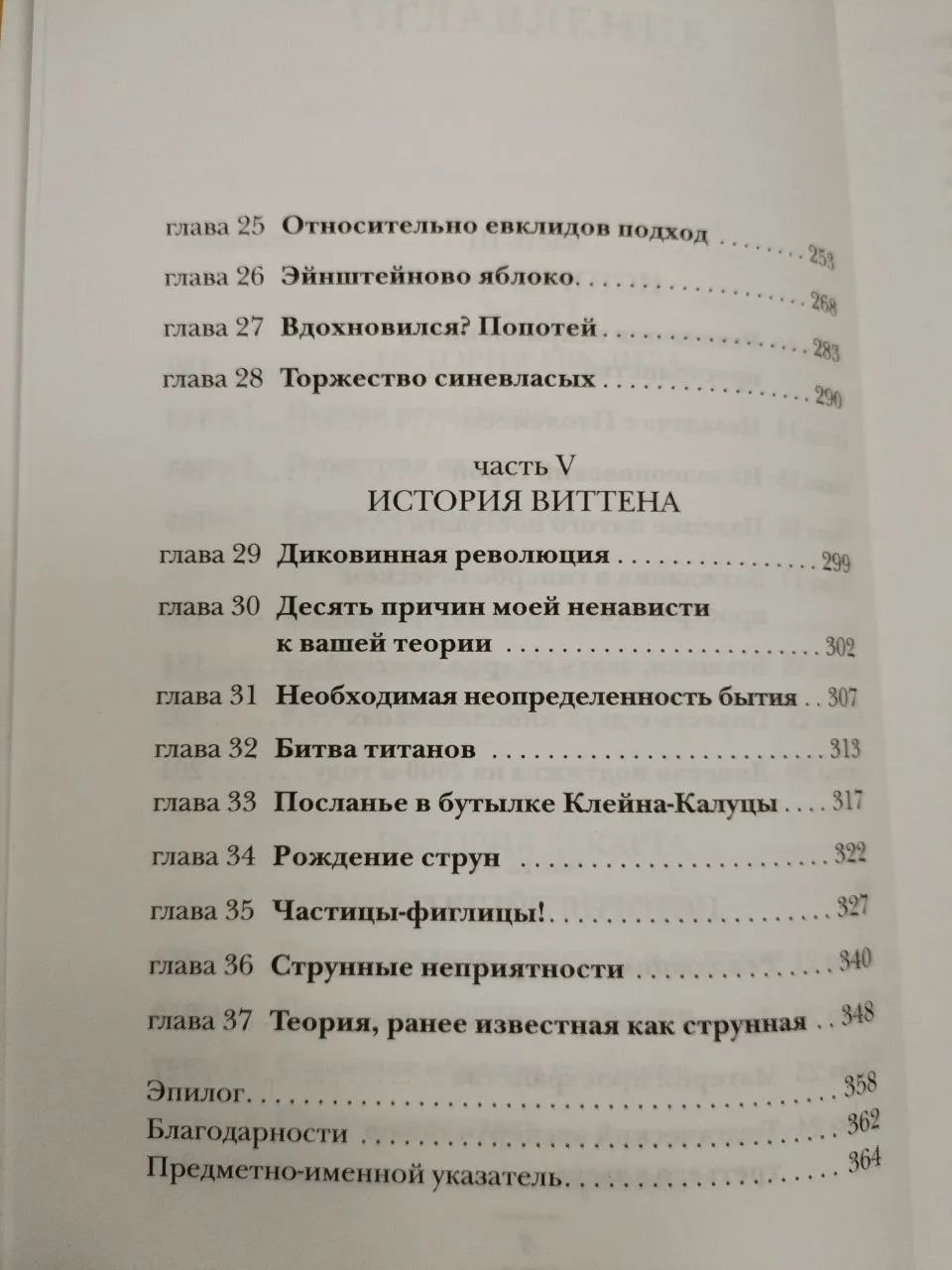 глава 25 Относительно евклидов подход 253

глава 26 Эйнштейново яблоко 268

глава 27 Вдохновился? Попотей 283

глава 28 Торжество синевласых 290

часть V
ИСТОРИЯ ВИТТЕНА

глава 29 Диковинная революция 299

глава 30 Десять причин моей ненависти к вашей теории 302

глава 31 Необходимая неопределенность бытия 307

глава 32 Битва титанов 313

глава 33 Посланье в бутылке Клейна-Калуцы 317

глава 34 Рождение струн 322

глава 35 Частицы-фиглицы! 327

глава 36 Струнные неприятности 340

глава 37 Теория, ранее известная как струнная 348

Эпилог 358
Благодарности 362
Предметно-именной указатель 364